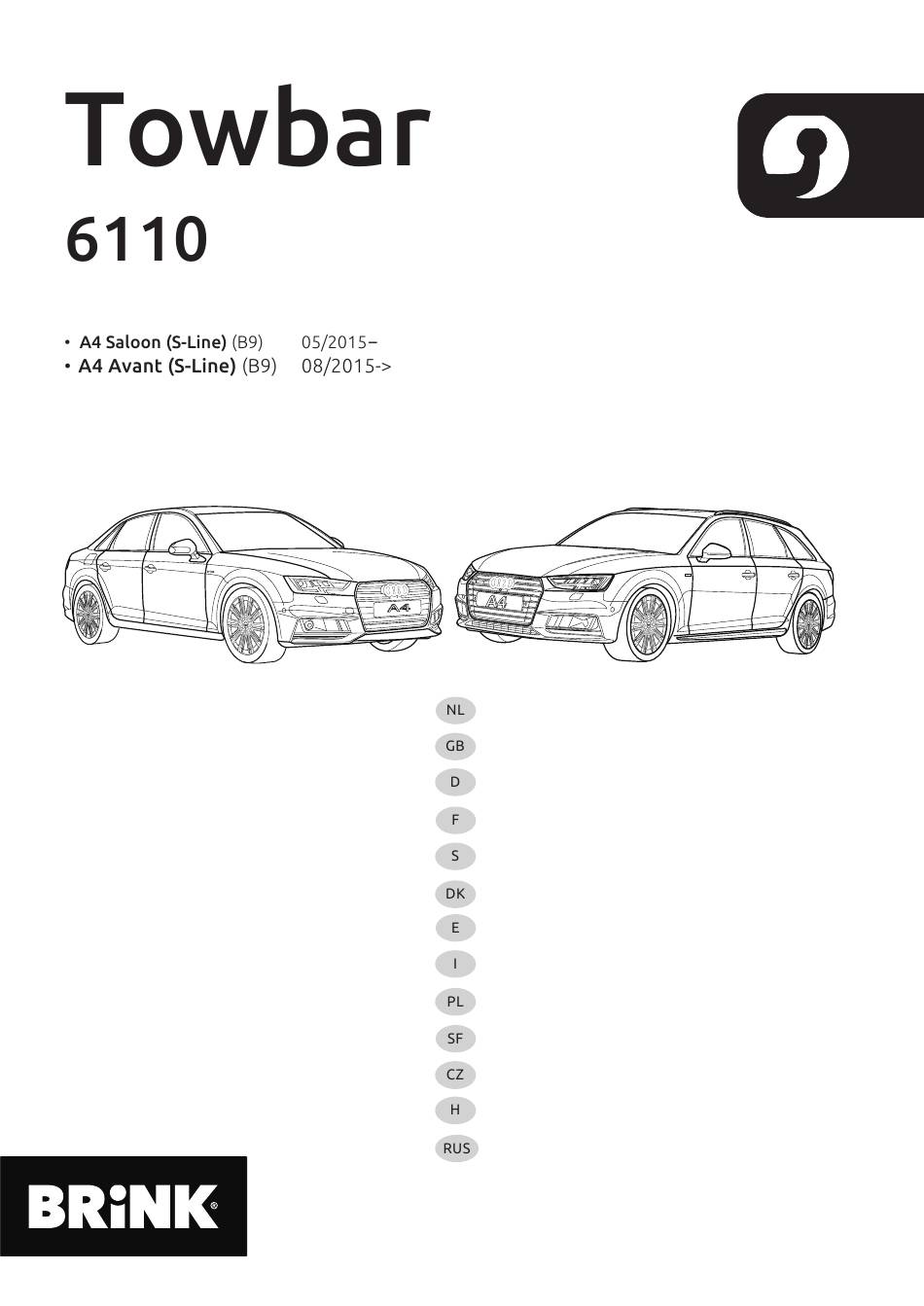 Towbar

6110

• A4 Saloon (S-Line) (B9) 05/2015–
• A4 Avant (S-Line) (B9) 08/2015->

A4

A4

NL

GB

D

F

S

DK

E

I

PL

SF

CZ

H

RUS

BRiNK®